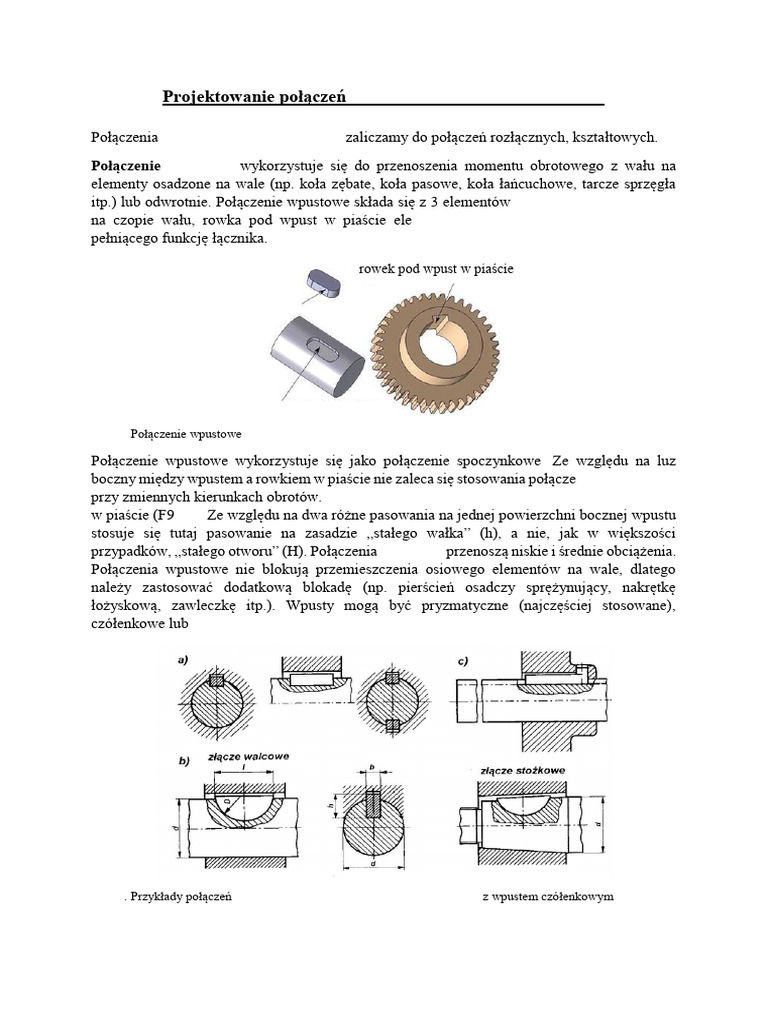 Projektowanie połączeń

Połączenia zaliczamy do połączeń rozłącznych, kształtowych.

Połączenie wykorzystuje się do przenoszenia momentu obrotowego z wału na elementy osadzone na wale (np. koła zębate, koła pasowe, koła łańcuchowe, tarcze sprzęgła itp.) lub odwrotnie. Połączenie wpustowe składa się z 3 elementów na czopie wału, rowka pod wpust w piaście ele pełniącego funkcję łącznika.

rowek pod wpust w piaście

Połączenie wpustowe

Połączenie wpustowe wykorzystuje się jako połączenie spoczynkowe Ze względu na luz boczny między wpustem a rowkiem w piaście nie zaleca się stosowania połącze przy zmiennych kierunkach obrotów.
w piaście (F9 Ze względu na dwa różne pasowania na jednej powierzchni bocznej wpustu stosuje się tutaj pasowanie na zasadzie „stałego wałka" (h), a nie, jak w większości przypadków, „stałego otworu" (H). Połączenia przenoszą niskie i średnie obciążenia. Połączenia wpustowe nie blokują przemieszczenia osiowego elementów na wale, dlatego należy zastosować dodatkową blokadę (np. pierścień osadczy sprężynujący, nakrętkę łożyskową, zawleczkę itp.). Wpusty mogą być pryzmatyczne (najczęściej stosowane), czółenkowe lub

a)
c)
b)
złącze walcowe
l
D
d
b
h
d
złącze stożkowe
d

. Przykłady połączeń z wpustem czółenkowym